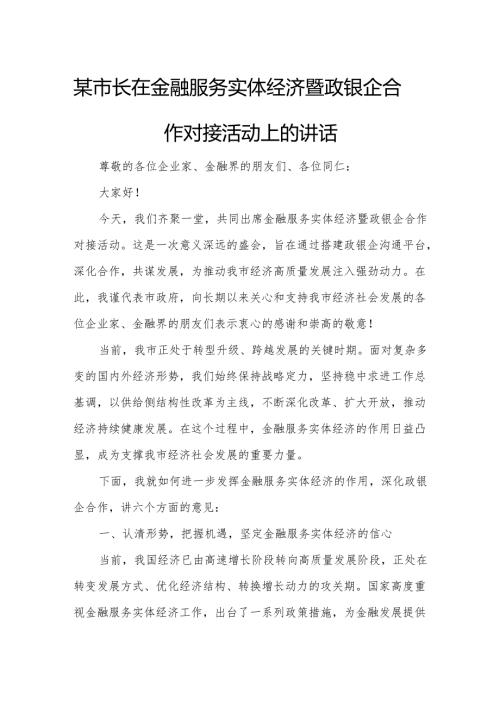 某市长在金融服务实体经济暨政银企合作对接活动上的讲话

尊敬的各位企业家、金融界的朋友们、各位同仁：

大家好！

今天，我们齐聚一堂，共同出席金融服务实体经济暨政银企合作对接活动。这是一次意义深远的盛会，旨在通过搭建政银企沟通平台，深化合作，共谋发展，为推动我市经济高质量发展注入强劲动力。在此，我谨代表市政府，向长期以来关心和支持我市经济社会发展的各位企业家、金融界的朋友们表示衷心的感谢和崇高的敬意！

当前，我市正处于转型升级、跨越发展的关键时期。面对复杂多变的国内外经济形势，我们始终保持战略定力，坚持稳中求进工作总基调，以供给侧结构性改革为主线，不断深化改革、扩大开放，推动经济持续健康发展。在这个过程中，金融服务实体经济的作用日益凸显，成为支撑我市经济社会发展的重要力量。

下面，我就如何进一步发挥金融服务实体经济的作用，深化政银企合作，讲六个方面的意见：

一、认清形势，把握机遇，坚定金融服务实体经济的信心

当前，我国经济已由高速增长阶段转向高质量发展阶段，正处在转变发展方式、优化经济结构、转换增长动力的攻关期。国家高度重视金融服务实体经济工作，出台了一系列政策措施，为金融发展提供